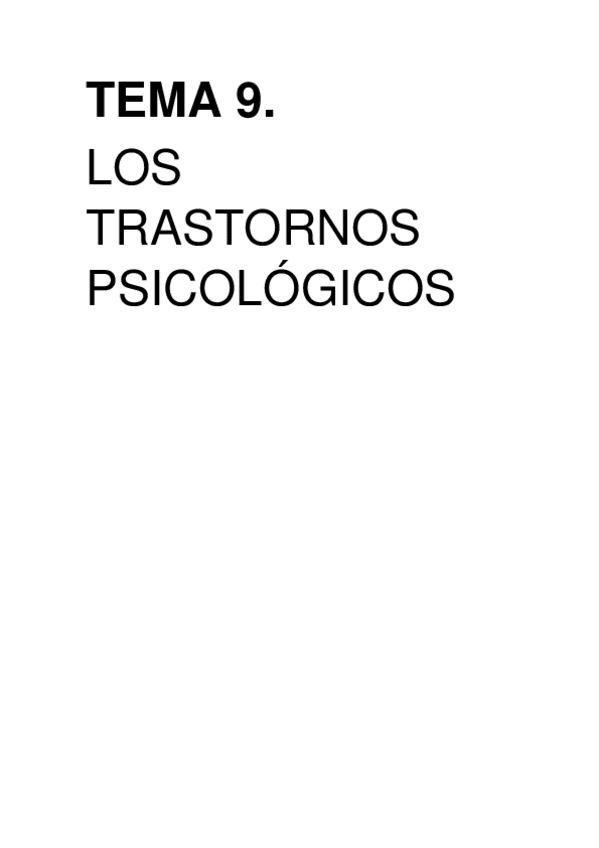 TEMA 9.

LOS TRASTORNOS PSICOLÓGICOS